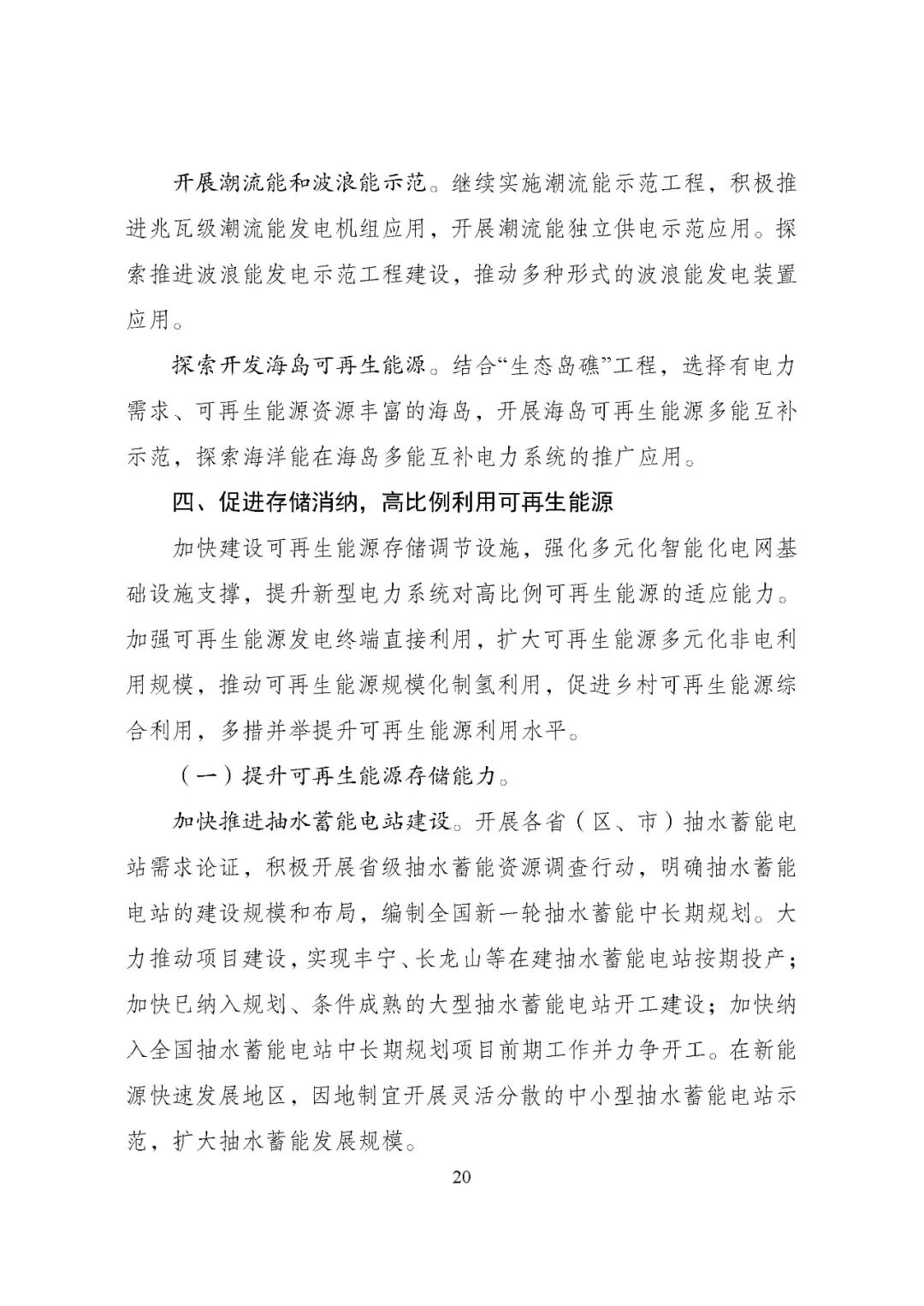 开展潮流能和波浪能示范。继续实施潮流能示范工程，积极推进兆瓦级潮流能发电机组应用，开展潮流能独立供电示范应用。探索推进波浪能发电示范工程建设，推动多种形式的波浪能发电装置应用。

探索开发海岛可再生能源。结合“生态岛礁”工程，选择有电力需求、可再生能源资源丰富的海岛，开展海岛可再生能源多能互补示范，探索海洋能在海岛多能互补电力系统的推广应用。

四、促进存储消纳，高比例利用可再生能源

加快建设可再生能源存储调节设施，强化多元化智能化电网基础设施支撑，提升新型电力系统对高比例可再生能源的适应能力。加强可再生能源发电终端直接利用，扩大可再生能源多元化非电利用规模，推动可再生能源规模化制氢利用，促进乡村可再生能源综合利用，多措并举提升可再生能源利用水平。

（一）提升可再生能源存储能力。

加快推进抽水蓄能电站建设。开展各省（区、市）抽水蓄能电站需求论证，积极开展省级抽水蓄能资源调查行动，明确抽水蓄能电站的建设规模和布局，编制全国新一轮抽水蓄能中长期规划。大力推动项目建设，实现丰宁、长龙山等在建抽水蓄能电站按期投产；加快已纳入规划、条件成熟的大型抽水蓄能电站开工建设；加快纳入全国抽水蓄能电站中长期规划项目前期工作并力争开工。在新能源快速发展地区，因地制宜开展灵活分散的中小型抽水蓄能电站示范，扩大抽水蓄能发展规模。

20